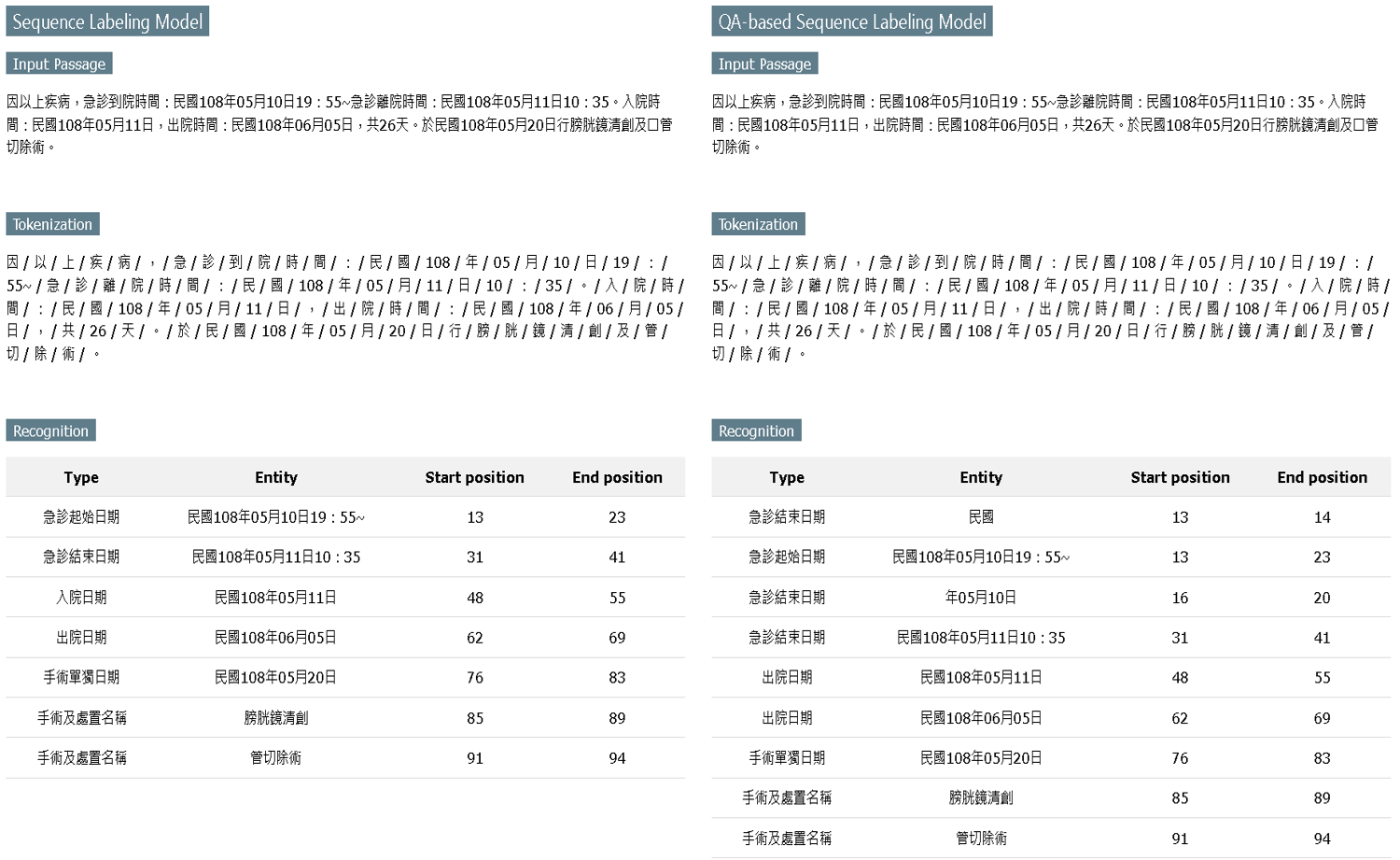 Sequence Labeling Model

Input Passage

因以上疾病，急診到院時間：民國108年05月10日19：55~急診離院時間：民國108年05月11日10：35。入院時間：民國108年05月11日，出院時間：民國108年06月05日，共26天。於民國108年05月20日行膀胱鏡清創及口管切除術。

Tokenization

因 / 以 / 上 / 疾 / 病 / ， / 急 / 診 / 到 / 院 / 時 / 間 / ： / 民 / 國 / 108 / 年 / 05 / 月 / 10 / 日 / 19 / ： / 55~ / 急 / 診 / 離 / 院 / 時 / 間 / ： / 民 / 國 / 108 / 年 / 05 / 月 / 11 / 日 / 10 / ： / 35 / 。 / 入 / 院 / 時 / 間 / ： / 民 / 國 / 108 / 年 / 05 / 月 / 11 / 日 / ， / 出 / 院 / 時 / 間 / ： / 民 / 國 / 108 / 年 / 06 / 月 / 05 / 日 / ， / 共 / 26 / 天 / 。 / 於 / 民 / 國 / 108 / 年 / 05 / 月 / 20 / 日 / 行 / 膀 / 胱 / 鏡 / 清 / 創 / 及 / 管 / 切 / 除 / 術 / 。

Recognition

| Type | Entity | Start position | End position |
|---|---|---|---|
| 急診起始日期 | 民國108年05月10日19：55~ | 13 | 23 |
| 急診結束日期 | 民國108年05月11日10：35 | 31 | 41 |
| 入院日期 | 民國108年05月11日 | 48 | 55 |
| 出院日期 | 民國108年06月05日 | 62 | 69 |
| 手術單獨日期 | 民國108年05月20日 | 76 | 83 |
| 手術及處置名稱 | 膀胱鏡清創 | 85 | 89 |
| 手術及處置名稱 | 管切除術 | 91 | 94 |

QA-based Sequence Labeling Model

Input Passage

因以上疾病，急診到院時間：民國108年05月10日19：55~急診離院時間：民國108年05月11日10：35。入院時間：民國108年05月11日，出院時間：民國108年06月05日，共26天。於民國108年05月20日行膀胱鏡清創及口管切除術。

Tokenization

因 / 以 / 上 / 疾 / 病 / ， / 急 / 診 / 到 / 院 / 時 / 間 / ： / 民 / 國 / 108 / 年 / 05 / 月 / 10 / 日 / 19 / ： / 55~ / 急 / 診 / 離 / 院 / 時 / 間 / ： / 民 / 國 / 108 / 年 / 05 / 月 / 11 / 日 / 10 / ： / 35 / 。 / 入 / 院 / 時 / 間 / ： / 民 / 國 / 108 / 年 / 05 / 月 / 11 / 日 / ， / 出 / 院 / 時 / 間 / ： / 民 / 國 / 108 / 年 / 06 / 月 / 05 / 日 / ， / 共 / 26 / 天 / 。 / 於 / 民 / 國 / 108 / 年 / 05 / 月 / 20 / 日 / 行 / 膀 / 胱 / 鏡 / 清 / 創 / 及 / 管 / 切 / 除 / 術 / 。

Recognition

| Type | Entity | Start position | End position |
|---|---|---|---|
| 急診結束日期 | 民國 | 13 | 14 |
| 急診起始日期 | 民國108年05月10日19：55~ | 13 | 23 |
| 急診結束日期 | 年05月10日 | 16 | 20 |
| 急診結束日期 | 民國108年05月11日10：35 | 31 | 41 |
| 出院日期 | 民國108年05月11日 | 48 | 55 |
| 出院日期 | 民國108年06月05日 | 62 | 69 |
| 手術單獨日期 | 民國108年05月20日 | 76 | 83 |
| 手術及處置名稱 | 膀胱鏡清創 | 85 | 89 |
| 手術及處置名稱 | 管切除術 | 91 | 94 |